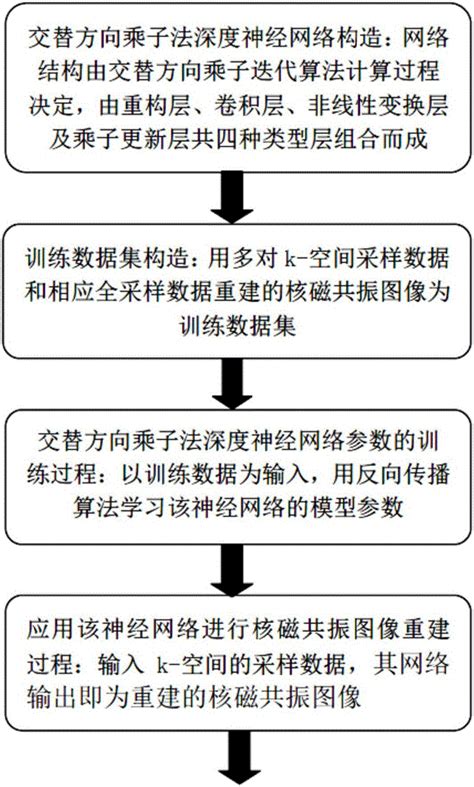 交替方向乘子法深度神经网络构造：网络结构由交替方向乘子迭代算法计算过程决定，由重构层、卷积层、非线性变换层及乘子更新层共四种类型层组合而成

训练数据集构造：用多对 k-空间采样数据和相应全采样数据重建的核磁共振图像为训练数据集

交替方向乘子法深度神经网络参数的训练过程：以训练数据为输入，用反向传播算法学习该神经网络的模型参数

应用该神经网络进行核磁共振图像重建过程：输入 k-空间的采样数据，其网络输出即为重建的核磁共振图像